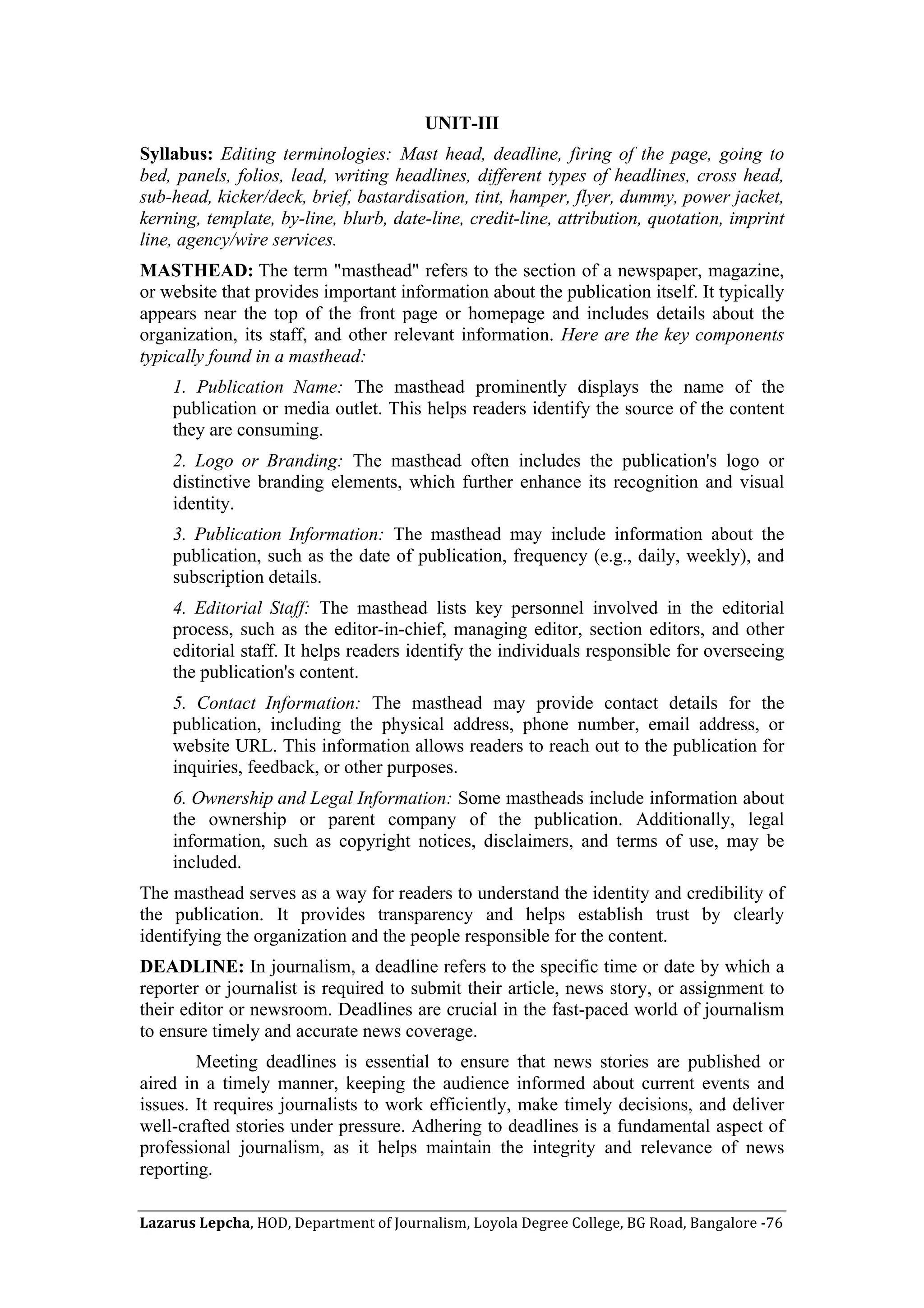 UNIT-III

Syllabus: Editing terminologies: Mast head, deadline, firing of the page, going to bed, panels, folios, lead, writing headlines, different types of headlines, cross head, sub-head, kicker/deck, brief, bastardisation, tint, hamper, flyer, dummy, power jacket, kerning, template, by-line, blurb, date-line, credit-line, attribution, quotation, imprint line, agency/wire services.

MASTHEAD: The term "masthead" refers to the section of a newspaper, magazine, or website that provides important information about the publication itself. It typically appears near the top of the front page or homepage and includes details about the organization, its staff, and other relevant information. Here are the key components typically found in a masthead:

1. Publication Name: The masthead prominently displays the name of the publication or media outlet. This helps readers identify the source of the content they are consuming.

2. Logo or Branding: The masthead often includes the publication's logo or distinctive branding elements, which further enhance its recognition and visual identity.

3. Publication Information: The masthead may include information about the publication, such as the date of publication, frequency (e.g., daily, weekly), and subscription details.

4. Editorial Staff: The masthead lists key personnel involved in the editorial process, such as the editor-in-chief, managing editor, section editors, and other editorial staff. It helps readers identify the individuals responsible for overseeing the publication's content.

5. Contact Information: The masthead may provide contact details for the publication, including the physical address, phone number, email address, or website URL. This information allows readers to reach out to the publication for inquiries, feedback, or other purposes.

6. Ownership and Legal Information: Some mastheads include information about the ownership or parent company of the publication. Additionally, legal information, such as copyright notices, disclaimers, and terms of use, may be included.

The masthead serves as a way for readers to understand the identity and credibility of the publication. It provides transparency and helps establish trust by clearly identifying the organization and the people responsible for the content.

DEADLINE: In journalism, a deadline refers to the specific time or date by which a reporter or journalist is required to submit their article, news story, or assignment to their editor or newsroom. Deadlines are crucial in the fast-paced world of journalism to ensure timely and accurate news coverage.

Meeting deadlines is essential to ensure that news stories are published or aired in a timely manner, keeping the audience informed about current events and issues. It requires journalists to work efficiently, make timely decisions, and deliver well-crafted stories under pressure. Adhering to deadlines is a fundamental aspect of professional journalism, as it helps maintain the integrity and relevance of news reporting.

Lazarus Lepcha, HOD, Department of Journalism, Loyola Degree College, BG Road, Bangalore -76